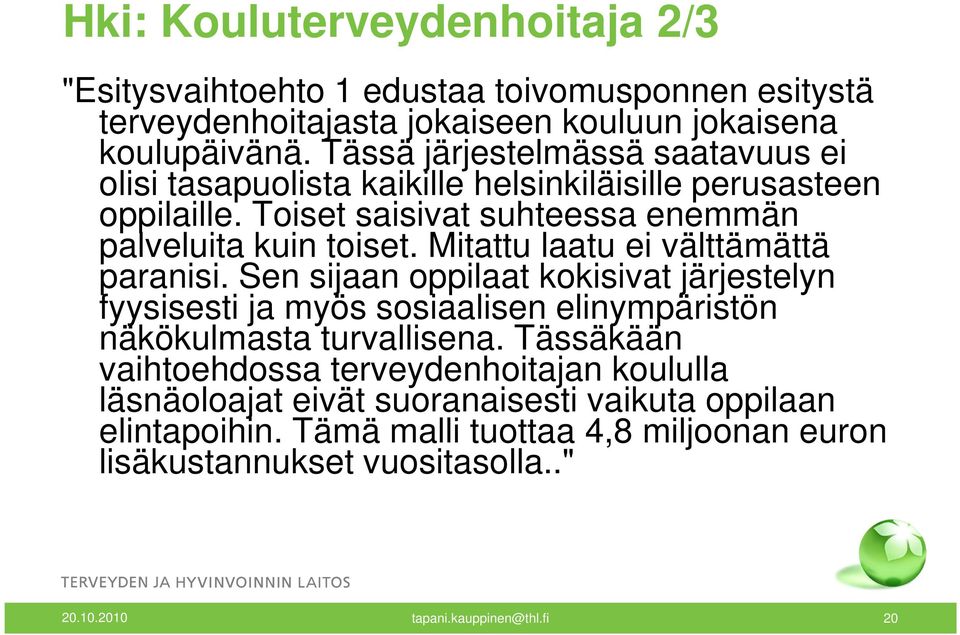 Hki: Kouluterveydenhoitaja 2/3

"Esitysvaihtoehto 1 edustaa toivomusponnen esitystä terveydenhoitajasta jokaiseen kouluun jokaisena koulupäivänä. Tässä järjestelmässä saatavuus ei olisi tasapuolista kaikille helsinkiläisille perusasteen oppilaille. Toiset saisivat suhteessa enemmän palveluita kuin toiset. Mitattu laatu ei välttämättä paranisi. Sen sijaan oppilaat kokisivat järjestelyn fyysisesti ja myös sosiaalisen elinympäristön näkökulmasta turvallisena. Tässäkään vaihtoehdossa terveydenhoitajan koululla läsnäoloajat eivät suoranaisesti vaikuta oppilaan elintapoihin. Tämä malli tuottaa 4,8 miljoonan euron lisäkustannukset vuositasolla.."

TERVEYDEN JA HYVINVOINNIN LAITOS

20.10.2010

tapani.kauppinen@thl.fi

20